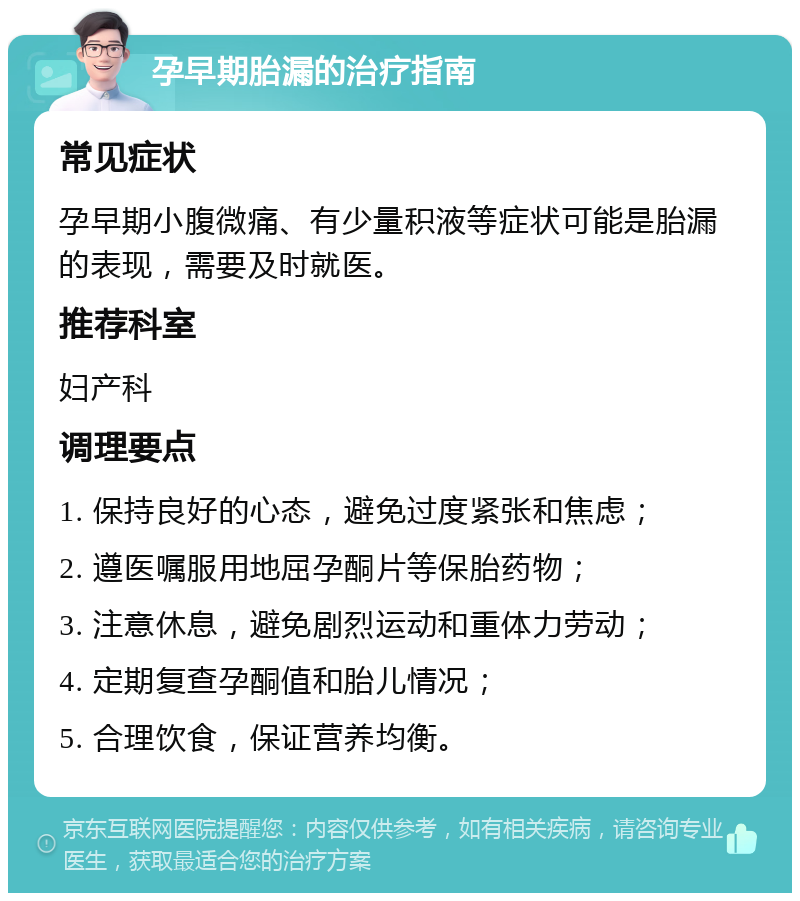 孕早期胎漏的治疗指南

常见症状

孕早期小腹微痛、有少量积液等症状可能是胎漏的表现，需要及时就医。

推荐科室

妇产科

调理要点

1. 保持良好的心态，避免过度紧张和焦虑；

2. 遵医嘱服用地屈孕酮片等保胎药物；

3. 注意休息，避免剧烈运动和重体力劳动；

4. 定期复查孕酮值和胎儿情况；

5. 合理饮食，保证营养均衡。

京东互联网医院提醒您：内容仅供参考，如有相关疾病，请咨询专业医生，获取最适合您的治疗方案